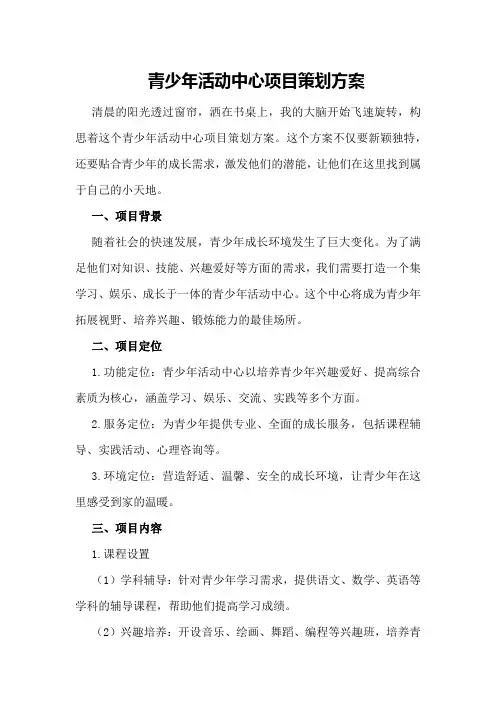 青少年活动中心项目策划方案

清晨的阳光透过窗帘，洒在书桌上，我的大脑开始飞速旋转，构思着这个青少年活动中心项目策划方案。这个方案不仅要新颖独特，还要贴合青少年的成长需求，激发他们的潜能，让他们在这里找到属于自己的小天地。

一、项目背景

随着社会的快速发展，青少年成长环境发生了巨大变化。为了满足他们对知识、技能、兴趣爱好等方面的需求，我们需要打造一个集学习、娱乐、成长于一体的青少年活动中心。这个中心将成为青少年拓展视野、培养兴趣、锻炼能力的最佳场所。

二、项目定位

1.功能定位：青少年活动中心以培养青少年兴趣爱好、提高综合素质为核心，涵盖学习、娱乐、交流、实践等多个方面。

2.服务定位：为青少年提供专业、全面的成长服务，包括课程辅导、实践活动、心理咨询等。

3.环境定位：营造舒适、温馨、安全的成长环境，让青少年在这里感受到家的温暖。

三、项目内容

1.课程设置

（1）学科辅导：针对青少年学习需求，提供语文、数学、英语等学科的辅导课程，帮助他们提高学习成绩。

（2）兴趣培养：开设音乐、绘画、舞蹈、编程等兴趣班，培养青